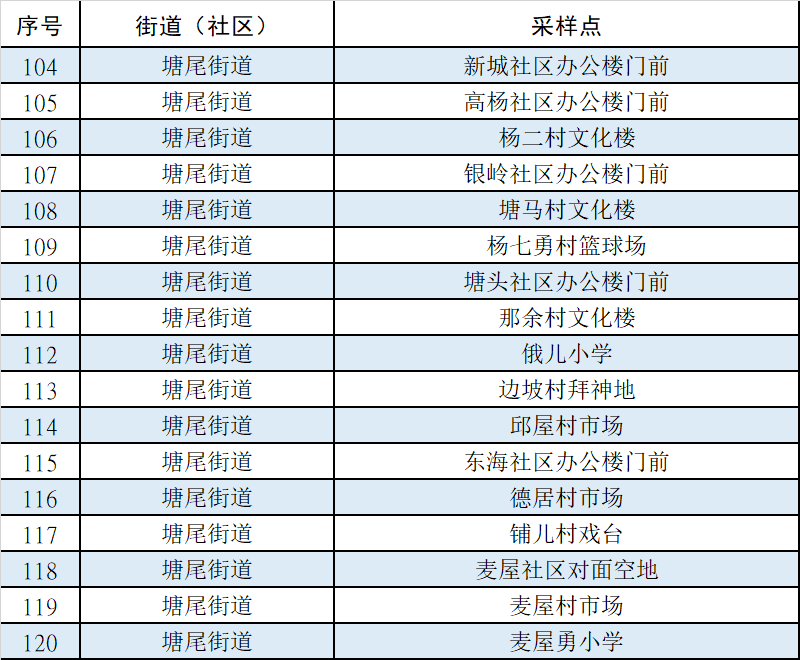 | 序号 | 街道（社区） | 采样点 |
|---|---|---|
| 104 | 塘尾街道 | 新城社区办公楼门前 |
| 105 | 塘尾街道 | 高杨社区办公楼门前 |
| 106 | 塘尾街道 | 杨二村文化楼 |
| 107 | 塘尾街道 | 银岭社区办公楼门前 |
| 108 | 塘尾街道 | 塘马村文化楼 |
| 109 | 塘尾街道 | 杨七勇村篮球场 |
| 110 | 塘尾街道 | 塘头社区办公楼门前 |
| 111 | 塘尾街道 | 那余村文化楼 |
| 112 | 塘尾街道 | 俄儿小学 |
| 113 | 塘尾街道 | 边坡村拜神地 |
| 114 | 塘尾街道 | 邱屋村市场 |
| 115 | 塘尾街道 | 东海社区办公楼门前 |
| 116 | 塘尾街道 | 德居村市场 |
| 117 | 塘尾街道 | 铺儿村戏台 |
| 118 | 塘尾街道 | 麦屋社区对面空地 |
| 119 | 塘尾街道 | 麦屋村市场 |
| 120 | 塘尾街道 | 麦屋勇小学 |